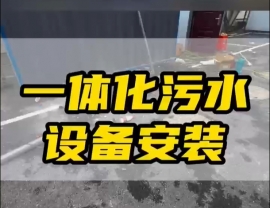 一体化污水
设备安装